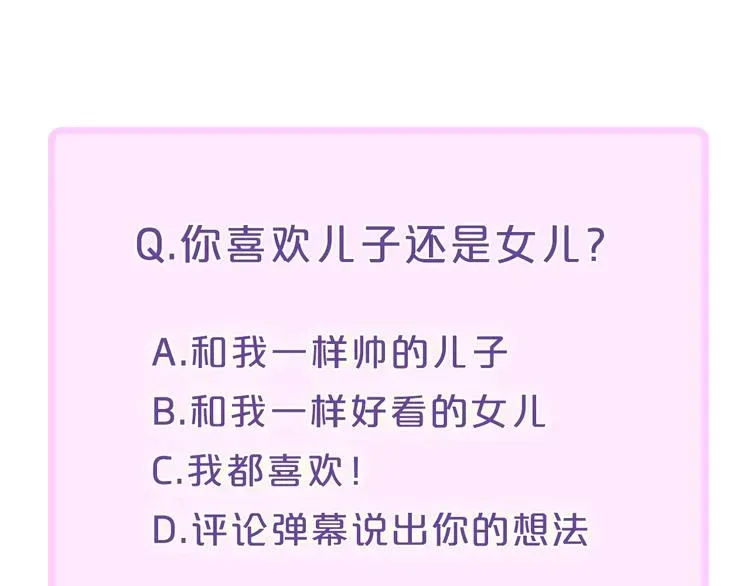 Q.你喜欢儿子还是女儿?

A.和我一样帅的儿子
B.和我一样好看的女儿
C.我都喜欢!
D.评论弹幕说出你的想法